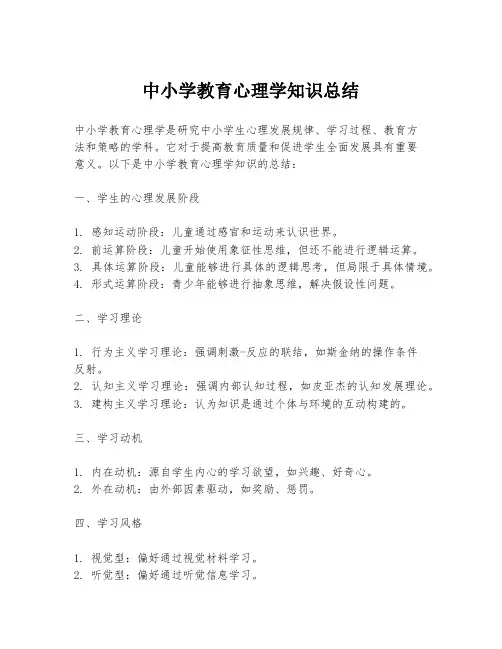 中小学教育心理学知识总结

中小学教育心理学是研究中小学生心理发展规律、学习过程、教育方法和策略的学科。它对于提高教育质量和促进学生全面发展具有重要意义。以下是中小学教育心理学知识的总结：

一、学生的心理发展阶段

1. 感知运动阶段：儿童通过感官和运动来认识世界。
2. 前运算阶段：儿童开始使用象征性思维，但还不能进行逻辑运算。
3. 具体运算阶段：儿童能够进行具体的逻辑思考，但局限于具体情境。
4. 形式运算阶段：青少年能够进行抽象思维，解决假设性问题。

二、学习理论

1. 行为主义学习理论：强调刺激-反应的联结，如斯金纳的操作条件反射。
2. 认知主义学习理论：强调内部认知过程，如皮亚杰的认知发展理论。
3. 建构主义学习理论：认为知识是通过个体与环境的互动构建的。

三、学习动机

1. 内在动机：源自学生内心的学习欲望，如兴趣、好奇心。
2. 外在动机：由外部因素驱动，如奖励、惩罚。

四、学习风格

1. 视觉型：偏好通过视觉材料学习。
2. 听觉型：偏好通过听觉信息学习。